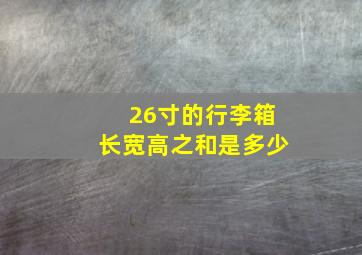 26寸的行李箱
长宽高之和是多少